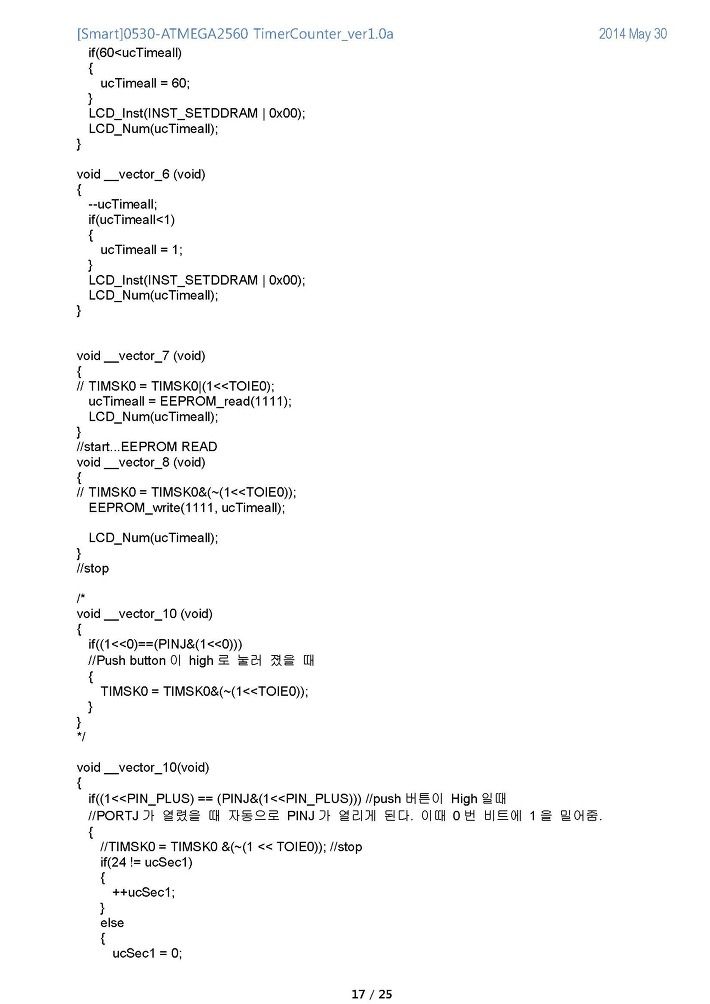 [Smart]0530-ATMEGA2560 TimerCounter_ver1.0a 2014 May 30

if(60<ucTimeall)
{
ucTimeall = 60;
}
LCD_Inst(INST_SETDDRAM | 0x00);
LCD_Num(ucTimeall);
}

void __vector_6 (void)
{
--ucTimeall;
if(ucTimeall<1)
{
ucTimeall = 1;
}
LCD_Inst(INST_SETDDRAM | 0x00);
LCD_Num(ucTimeall);
}

void __vector_7 (void)
{
// TIMSK0 = TIMSK0|(1<<TOIE0);
ucTimeall = EEPROM_read(1111);
LCD_Num(ucTimeall);
}
//start...EEPROM READ
void __vector_8 (void)
{
// TIMSK0 = TIMSK0&(~(1<<TOIE0));
EEPROM_write(1111, ucTimeall);

LCD_Num(ucTimeall);
}
//stop

/*
void __vector_10 (void)
{
if((1<<0)==(PINJ&(1<<0)))
//Push button 이 high 로 눌러 졌을 때
{
TIMSK0 = TIMSK0&(~(1<<TOIE0));
}
}
*/

void __vector_10(void)
{
if((1<<PIN_PLUS) == (PINJ&(1<<PIN_PLUS))) //push 버튼이 High 일때
//PORTJ 가 열렸을 때 자동으로 PINJ 가 열리게 된다. 이때 0 번 비트에 1 을 밀어줌.
{
//TIMSK0 = TIMSK0 &(~(1 << TOIE0)); //stop
if(24 != ucSec1)
{
++ucSec1;
}
else
{
ucSec1 = 0;

17 / 25